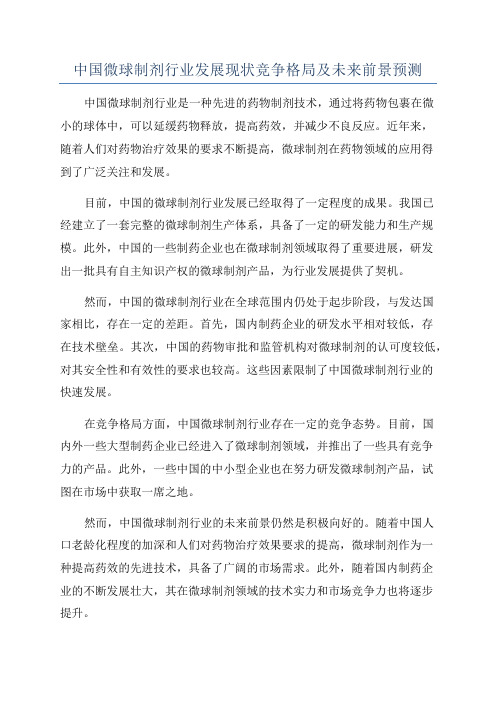 中国微球制剂行业发展现状竞争格局及未来前景预测

中国微球制剂行业是一种先进的药物制剂技术，通过将药物包裹在微小的球体中，可以延缓药物释放，提高药效，并减少不良反应。近年来，随着人们对药物治疗效果的要求不断提高，微球制剂在药物领域的应用得到了广泛关注和发展。

目前，中国的微球制剂行业发展已经取得了一定程度的成果。我国已经建立了一套完整的微球制剂生产体系，具备了一定的研发能力和生产规模。此外，中国的一些制药企业也在微球制剂领域取得了重要进展，研发出一批具有自主知识产权的微球制剂产品，为行业发展提供了契机。

然而，中国的微球制剂行业在全球范围内仍处于起步阶段，与发达国家相比，存在一定的差距。首先，国内制药企业的研发水平相对较低，存在技术壁垒。其次，中国的药物审批和监管机构对微球制剂的认可度较低，对其安全性和有效性的要求也较高。这些因素限制了中国微球制剂行业的快速发展。

在竞争格局方面，中国微球制剂行业存在一定的竞争态势。目前，国内外一些大型制药企业已经进入了微球制剂领域，并推出了一些具有竞争力的产品。此外，一些中国的中小型企业也在努力研发微球制剂产品，试图在市场中获取一席之地。

然而，中国微球制剂行业的未来前景仍然是积极向好的。随着中国人口老龄化程度的加深和人们对药物治疗效果要求的提高，微球制剂作为一种提高药效的先进技术，具备了广阔的市场需求。此外，随着国内制药企业的不断发展壮大，其在微球制剂领域的技术实力和市场竞争力也将逐步提升。